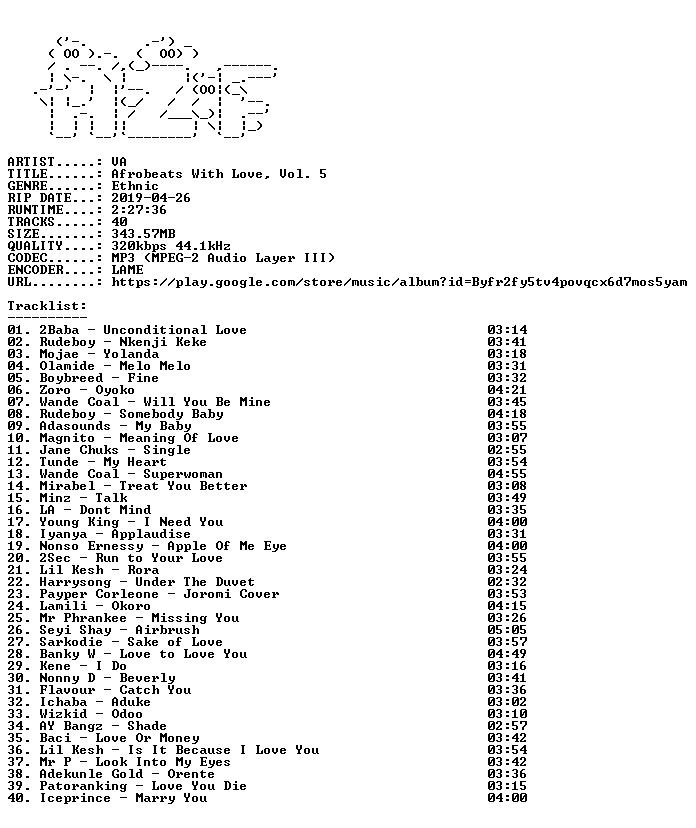 ARTIST.....: VA
TITLE......: Afrobeats With Love, Vol. 5
GENRE......: Ethnic
RIP DATE...: 2019-04-26
RUNTIME....: 2:27:36
TRACKS.....: 40
SIZE.......: 343.57MB
QUALITY....: 320kbps 44.1kHz
CODEC......: MP3 (MPEG-2 Audio Layer III)
ENCODER....: LAME
URL........: https://play.google.com/store/music/album?id=Byfr2fy5tv4povqcx6d7mos5yam

Tracklist:
----------

| | |
|---|---|
| 01. 2Baba - Unconditional Love | 03:14 |
| 02. Rudeboy - Nkenji Keke | 03:41 |
| 03. Mojae - Yolanda | 03:18 |
| 04. Olamide - Melo Melo | 03:31 |
| 05. Boybreed - Fine | 03:32 |
| 06. Zoro - Oyoko | 04:21 |
| 07. Wande Coal - Will You Be Mine | 03:45 |
| 08. Rudeboy - Somebody Baby | 04:18 |
| 09. Adasounds - My Baby | 03:55 |
| 10. Magnito - Meaning Of Love | 03:07 |
| 11. Jane Chuks - Single | 02:55 |
| 12. Tunde - My Heart | 03:54 |
| 13. Wande Coal - Superwoman | 04:55 |
| 14. Mirabel - Treat You Better | 03:08 |
| 15. Minz - Talk | 03:49 |
| 16. LA - Dont Mind | 03:35 |
| 17. Young King - I Need You | 04:00 |
| 18. Iyanya - Applaudise | 03:31 |
| 19. Nonso Ernessy - Apple Of Me Eye | 04:00 |
| 20. 2Sec - Run to Your Love | 03:55 |
| 21. Lil Kesh - Rora | 03:24 |
| 22. Harrysong - Under The Duvet | 02:32 |
| 23. Payper Corleone - Joromi Cover | 03:53 |
| 24. Lamili - Okoro | 04:15 |
| 25. Mr Phrankee - Missing You | 03:26 |
| 26. Seyi Shay - Airbrush | 05:05 |
| 27. Sarkodie - Sake of Love | 03:57 |
| 28. Banky W - Love to Love You | 04:49 |
| 29. Kene - I Do | 03:16 |
| 30. Nonny D - Beverly | 03:41 |
| 31. Flavour - Catch You | 03:36 |
| 32. Ichaba - Aduke | 03:02 |
| 33. Wizkid - Odoo | 03:10 |
| 34. AY Bangz - Shade | 02:57 |
| 35. Baci - Love Or Money | 03:42 |
| 36. Lil Kesh - Is It Because I Love You | 03:54 |
| 37. Mr P - Look Into My Eyes | 03:42 |
| 38. Adekunle Gold - Orente | 03:36 |
| 39. Patoranking - Love You Die | 03:15 |
| 40. Iceprince - Marry You | 04:00 |